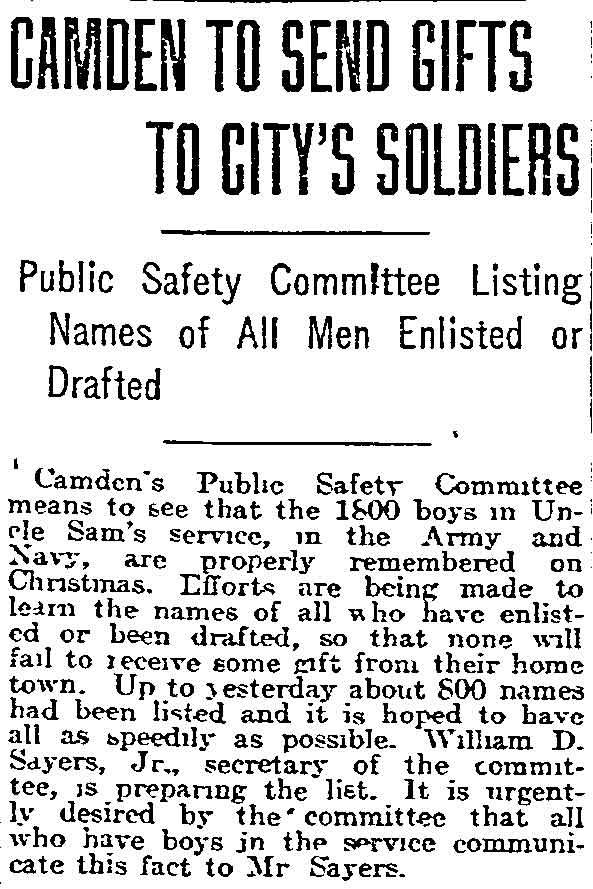 CAMDEN TO SEND GIFTS TO CITY'S SOLDIERS

Public Safety Committee Listing Names of All Men Enlisted or Drafted

Camden's Public Safety Committee means to see that the 1800 boys in Uncle Sam's service, in the Army and Navy, are properly remembered on Christmas. Efforts are being made to learn the names of all who have enlisted or been drafted, so that none will fail to receive some gift from their home town. Up to yesterday about 800 names had been listed and it is hoped to have all as speedily as possible. William D. Sayers, Jr., secretary of the committee, is preparing the list. It is urgently desired by the committee that all who have boys in the service communicate this fact to Mr Sayers.